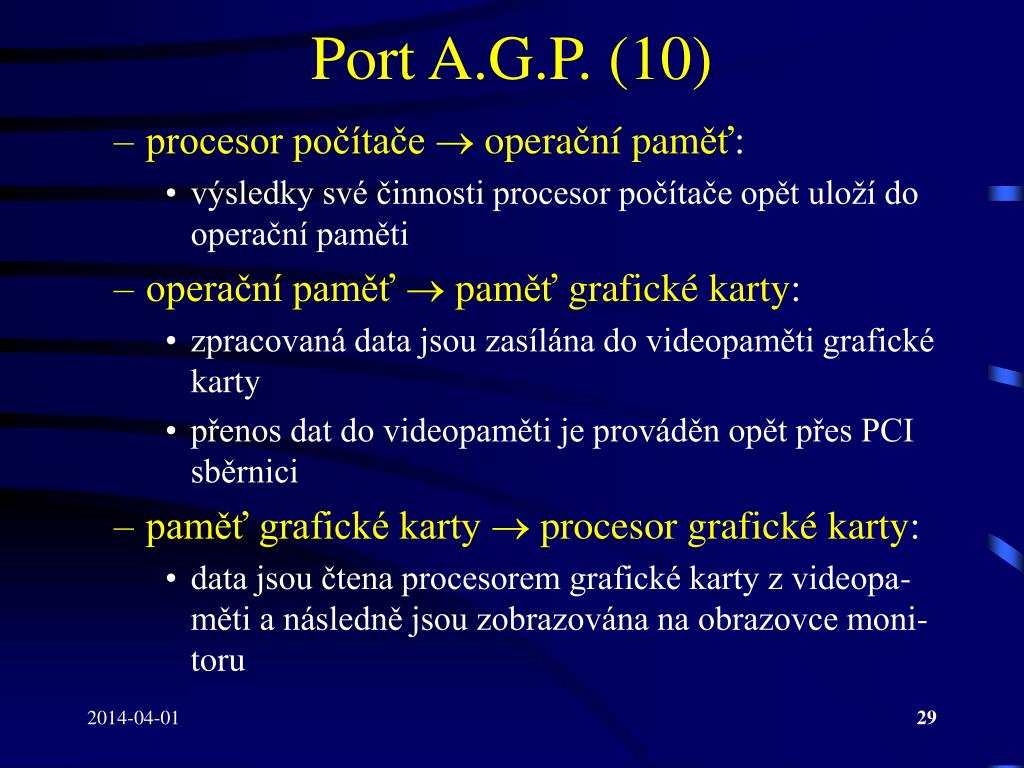 Port A.G.P. (10)

– procesor počítače $\rightarrow$ operační paměť:

• výsledky své činnosti procesor počítače opět uloží do operační paměti

– operační paměť $\rightarrow$ paměť grafické karty:

• zpracovaná data jsou zasílána do videopaměti grafické karty

• přenos dat do videopaměti je prováděn opět přes PCI sběrnici

– paměť grafické karty $\rightarrow$ procesor grafické karty:

• data jsou čtena procesorem grafické karty z videopaměti a následně jsou zobrazována na obrazovce monitoru

2014-04-01

29